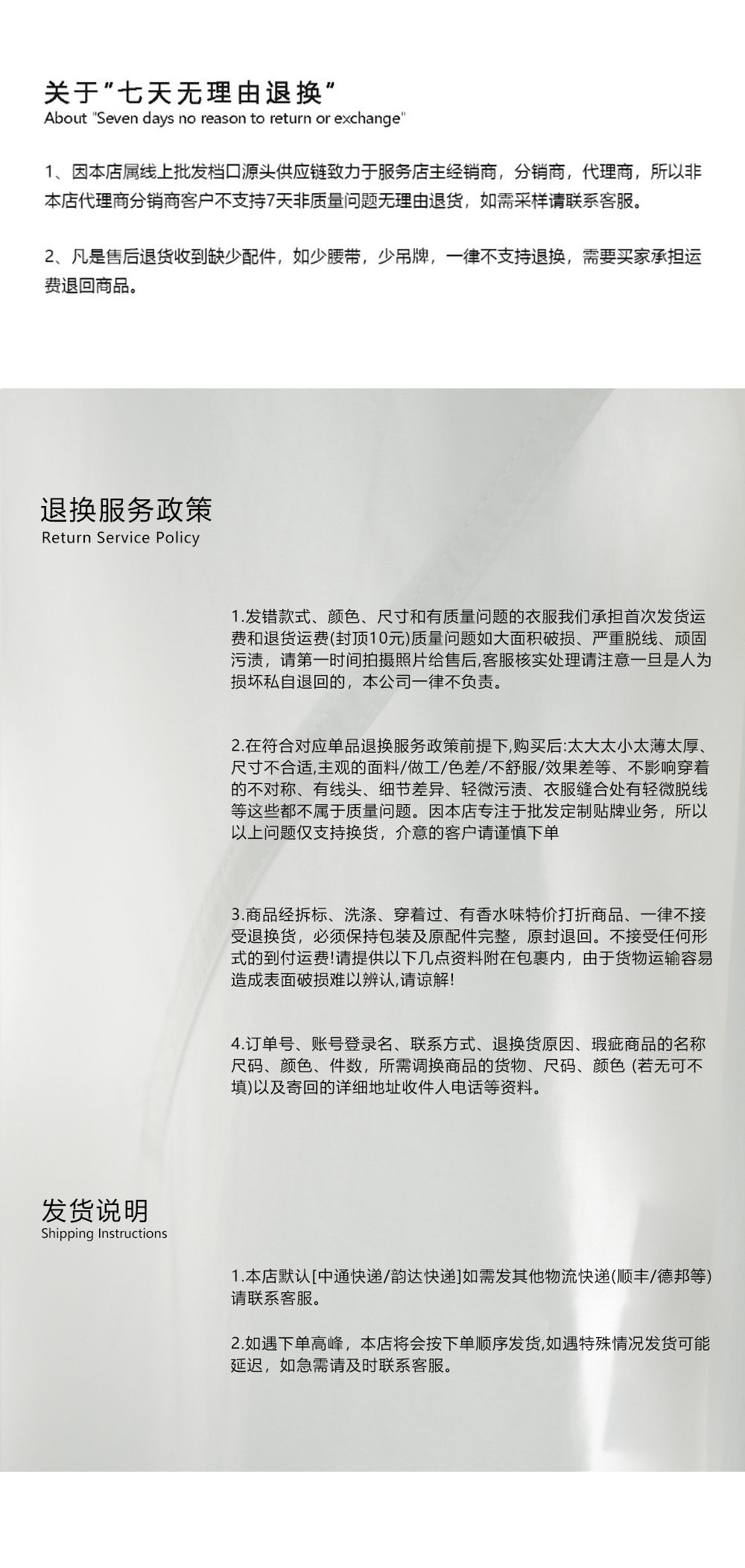 关于“七天无理由退换”
About "Seven days no reason to return or exchange"

1、因本店属线上批发档口源头供应链致力于服务店主经销商，分销商，代理商，所以非本店代理商分销商客户不支持7天非质量问题无理由退货，如需采样请联系客服。

2、凡是售后退货收到缺少配件，如少腰带，少吊牌，一律不支持退换，需要买家承担运费退回商品。

退换服务政策
Return Service Policy

1.发错款式、颜色、尺寸和有质量问题的衣服我们承担首次发货运费和退货运费(封顶10元)质量问题如大面积破损、严重脱线、顽固污渍，请第一时间拍摄照片给售后,客服核实处理请注意一旦是人为损坏私自退回的，本公司一律不负责。

2.在符合对应单品退换服务政策前提下,购买后:太大太小太薄太厚、尺寸不合适,主观的面料/做工/色差/不舒服/效果差等、不影响穿着的不对称、有线头、细节差异、轻微污渍、衣服缝合处有轻微脱线等这些都不属于质量问题。因本店专注于批发定制贴牌业务，所以以上问题仅支持换货，介意的客户请谨慎下单

3.商品经拆标、洗涤、穿着过、有香水味特价打折商品、一律不接受退换货，必须保持包装及原配件完整，原封退回。不接受任何形式的到付运费!请提供以下几点资料附在包裹内，由于货物运输容易造成表面破损难以辨认,请谅解!

4.订单号、账号登录名、联系方式、退换货原因、瑕疵商品的名称尺码、颜色、件数，所需调换商品的货物、尺码、颜色 (若无可不填)以及寄回的详细地址收件人电话等资料。

发货说明
Shipping Instructions

1.本店默认[中通快递/韵达快递]如需发其他物流快递(顺丰/德邦等)请联系客服。

2.如遇下单高峰，本店将会按下单顺序发货,如遇特殊情况发货可能延迟，如急需请及时联系客服。